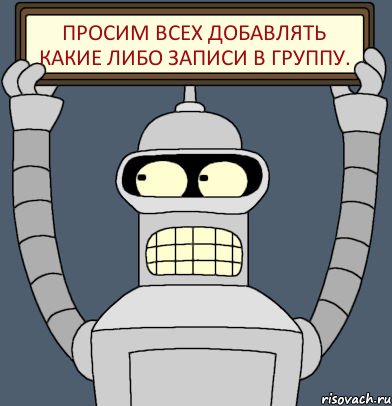 ПРОСИМ ВСЕХ ДОБАВЛЯТЬ КАКИЕ ЛИБО ЗАПИСИ В ГРУППУ.

risovach.ru